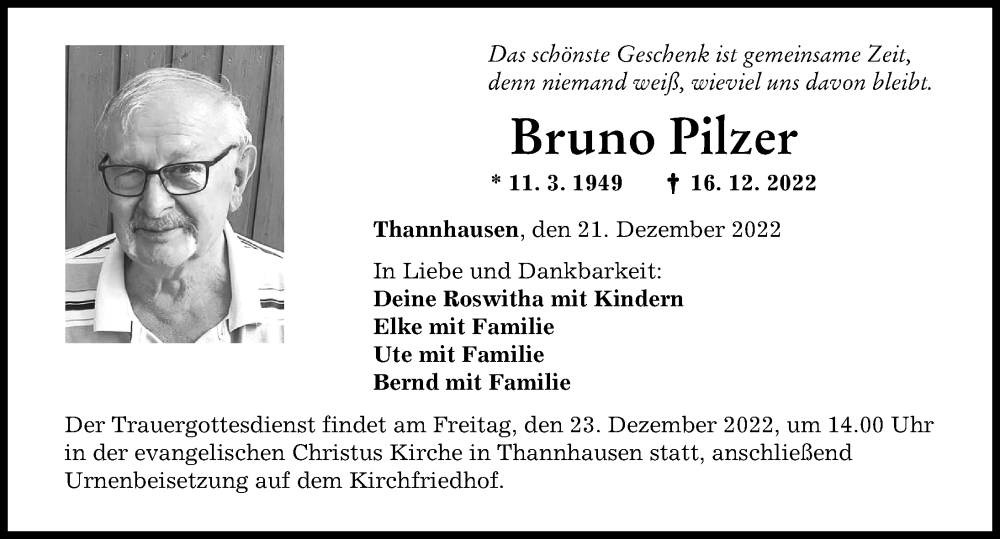 Das schönste Geschenk ist gemeinsame Zeit,
denn niemand weiß, wieviel uns davon bleibt.

Bruno Pilzer

* 11. 3. 1949 † 16. 12. 2022

Thannhausen, den 21. Dezember 2022

In Liebe und Dankbarkeit:
Deine Roswitha mit Kindern
Elke mit Familie
Ute mit Familie
Bernd mit Familie

Der Trauergottesdienst findet am Freitag, den 23. Dezember 2022, um 14.00 Uhr in der evangelischen Christus Kirche in Thannhausen statt, anschließend Urnenbeisetzung auf dem Kirchfriedhof.